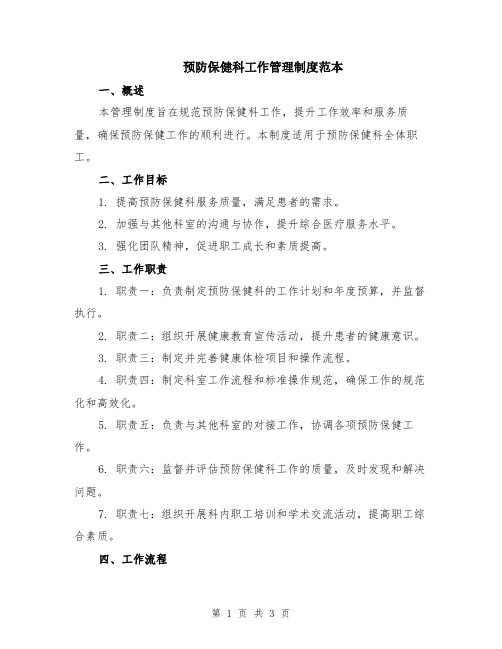 预防保健科工作管理制度范本

一、概述

本管理制度旨在规范预防保健科工作，提升工作效率和服务质量，确保预防保健工作的顺利进行。本制度适用于预防保健科全体职工。

二、工作目标

1. 提高预防保健科服务质量，满足患者的需求。

2. 加强与其他科室的沟通与协作，提升综合医疗服务水平。

3. 强化团队精神，促进职工成长和素质提高。

三、工作职责

1. 职责一：负责制定预防保健科的工作计划和年度预算，并监督执行。

2. 职责二：组织开展健康教育宣传活动，提升患者的健康意识。

3. 职责三：制定并完善健康体检项目和操作流程。

4. 职责四：制定科室工作流程和标准操作规范，确保工作的规范化和高效化。

5. 职责五：负责与其他科室的对接工作，协调各项预防保健工作。

6. 职责六：监督并评估预防保健科工作的质量，及时发现和解决问题。

7. 职责七：组织开展科内职工培训和学术交流活动，提高职工综合素质。

四、工作流程

第 1 页 共 3 页